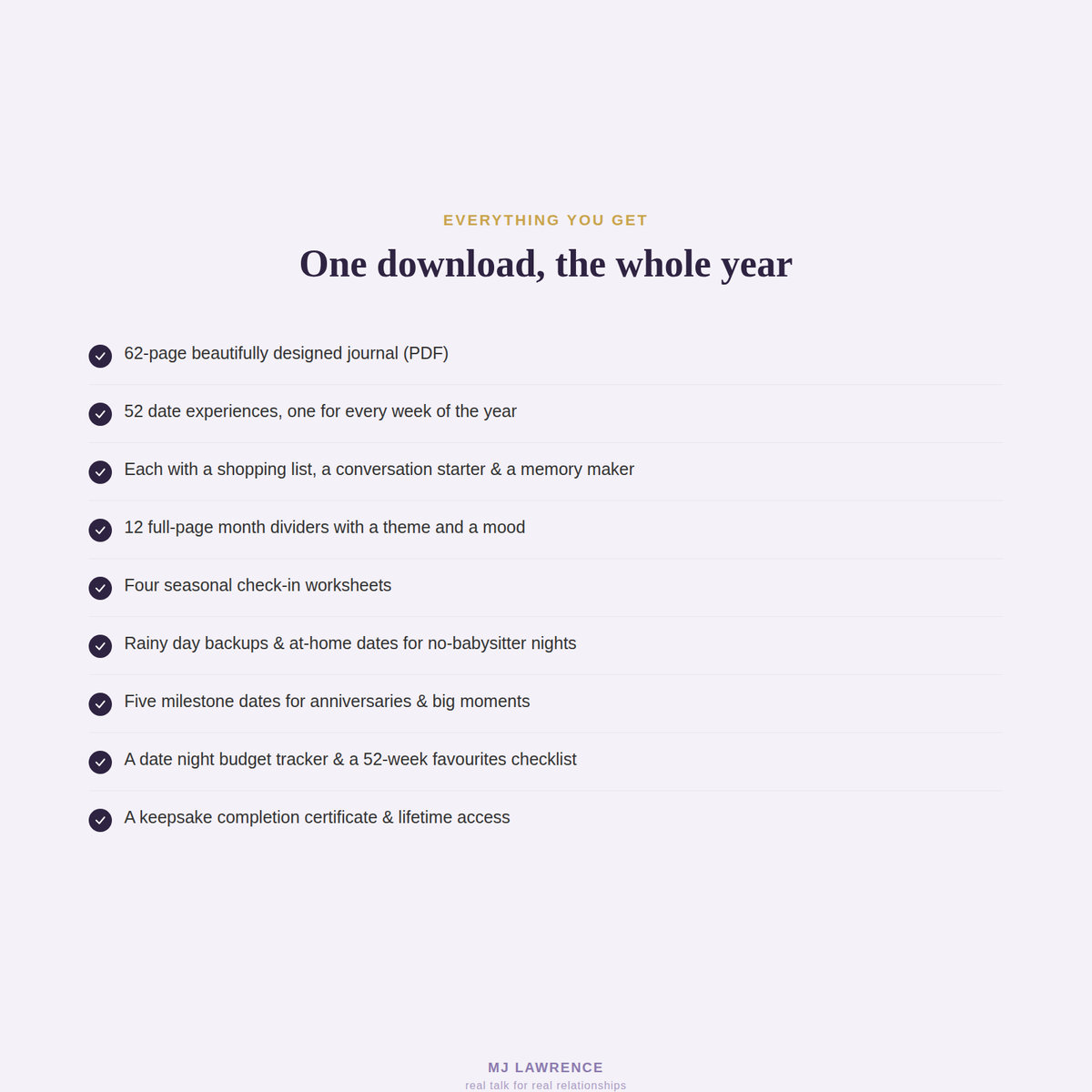 EVERYTHING YOU GET

One download, the whole year

62-page beautifully designed journal (PDF)

52 date experiences, one for every week of the year

Each with a shopping list, a conversation starter & a memory maker

12 full-page month dividers with a theme and a mood

Four seasonal check-in worksheets

Rainy day backups & at-home dates for no-babysitter nights

Five milestone dates for anniversaries & big moments

A date night budget tracker & a 52-week favourites checklist

A keepsake completion certificate & lifetime access

MJ LAWRENCE
real talk for real relationships